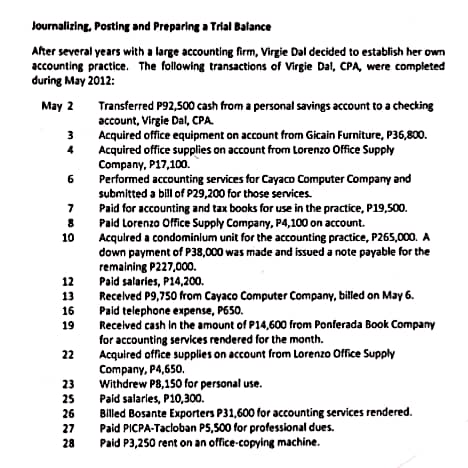 Journalizing, Posting and Preparing a Trial Balance

After several years with a large accounting firm, Virgie Dal decided to establish her own accounting practice. The following transactions of Virgie Dal, CPA, were completed during May 2012:

May 2 Transferred P92,500 cash from a personal savings account to a checking account, Virgie Dal, CPA.
3 Acquired office equipment on account from Gicain Furniture, P36,800.
4 Acquired office supplies on account from Lorenzo Office Supply Company, P17,100.
6 Performed accounting services for Cayaco Computer Company and submitted a bill of P29,200 for those services.
7 Paid for accounting and tax books for use in the practice, P19,500.
8 Paid Lorenzo Office Supply Company, P4,100 on account.
10 Acquired a condominium unit for the accounting practice, P265,000. A down payment of P38,000 was made and issued a note payable for the remaining P227,000.
12 Paid salaries, P14,200.
13 Received P9,750 from Cayaco Computer Company, billed on May 6.
16 Paid telephone expense, P650.
19 Received cash in the amount of P14,600 from Ponferada Book Company for accounting services rendered for the month.
22 Acquired office supplies on account from Lorenzo Office Supply Company, P4,650.
23 Withdrew P8,150 for personal use.
25 Paid salaries, P10,300.
26 Billed Bosante Exporters P31,600 for accounting services rendered.
27 Paid PICPA-Tacloban P5,500 for professional dues.
28 Paid P3,250 rent on an office-copying machine.